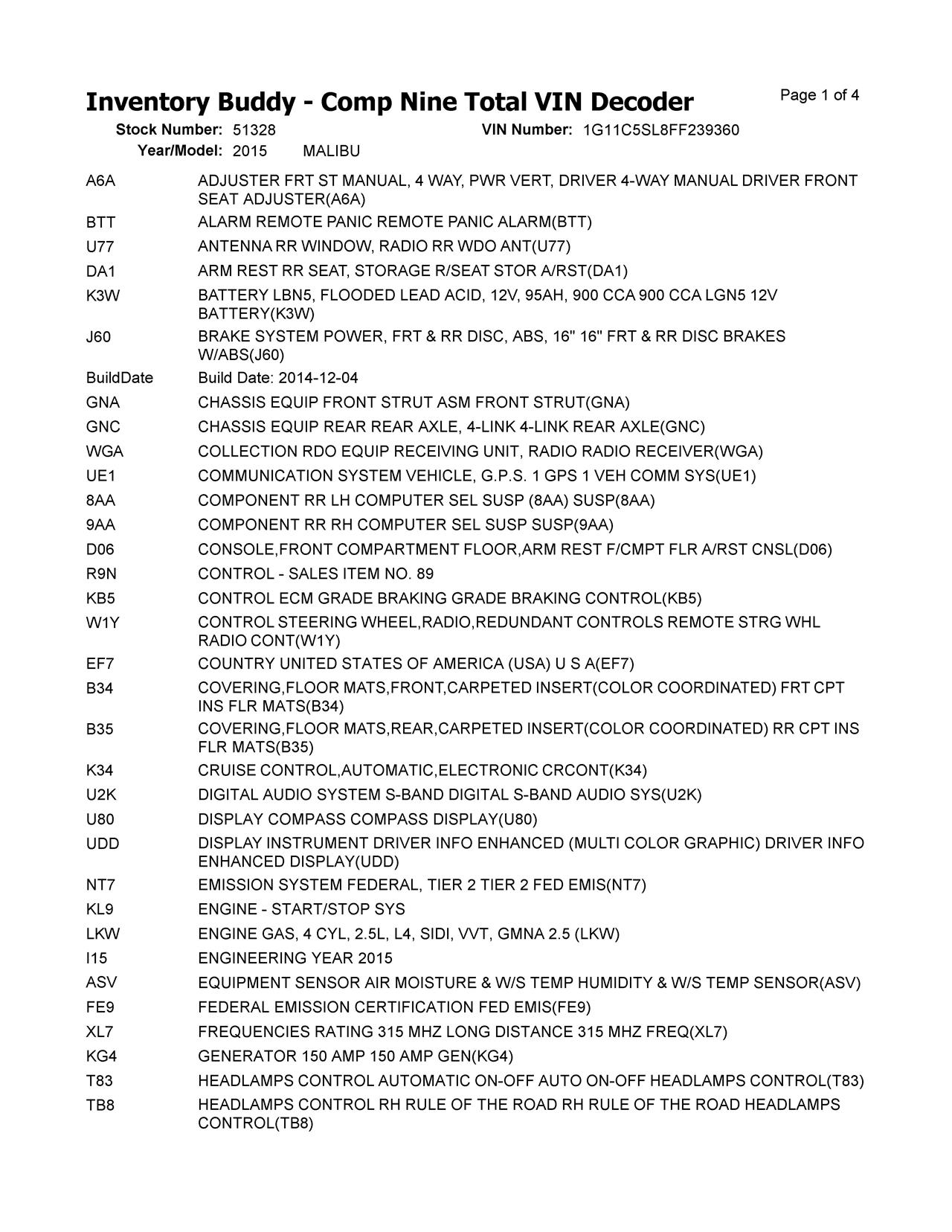 Inventory Buddy - Comp Nine Total VIN Decoder
Page 1 of 4

Stock Number: 51328 VIN Number: 1G11C5SL8FF239360
Year/Model: 2015 MALIBU

| | |
|---|---|
| A6A | ADJUSTER FRT ST MANUAL, 4 WAY, PWR VERT, DRIVER 4-WAY MANUAL DRIVER FRONT SEAT ADJUSTER(A6A) |
| BTT | ALARM REMOTE PANIC REMOTE PANIC ALARM(BTT) |
| U77 | ANTENNA RR WINDOW, RADIO RR WDO ANT(U77) |
| DA1 | ARM REST RR SEAT, STORAGE R/SEAT STOR A/RST(DA1) |
| K3W | BATTERY LBN5, FLOODED LEAD ACID, 12V, 95AH, 900 CCA 900 CCA LGN5 12V BATTERY(K3W) |
| J60 | BRAKE SYSTEM POWER, FRT & RR DISC, ABS, 16" 16" FRT & RR DISC BRAKES W/ABS(J60) |
| BuildDate | Build Date: 2014-12-04 |
| GNA | CHASSIS EQUIP FRONT STRUT ASM FRONT STRUT(GNA) |
| GNC | CHASSIS EQUIP REAR REAR AXLE, 4-LINK 4-LINK REAR AXLE(GNC) |
| WGA | COLLECTION RDO EQUIP RECEIVING UNIT, RADIO RADIO RECEIVER(WGA) |
| UE1 | COMMUNICATION SYSTEM VEHICLE, G.P.S. 1 GPS 1 VEH COMM SYS(UE1) |
| 8AA | COMPONENT RR LH COMPUTER SEL SUSP (8AA) SUSP(8AA) |
| 9AA | COMPONENT RR RH COMPUTER SEL SUSP SUSP(9AA) |
| D06 | CONSOLE,FRONT COMPARTMENT FLOOR,ARM REST F/CMPT FLR A/RST CNSL(D06) |
| R9N | CONTROL - SALES ITEM NO. 89 |
| KB5 | CONTROL ECM GRADE BRAKING GRADE BRAKING CONTROL(KB5) |
| W1Y | CONTROL STEERING WHEEL,RADIO,REDUNDANT CONTROLS REMOTE STRG WHL RADIO CONT(W1Y) |
| EF7 | COUNTRY UNITED STATES OF AMERICA (USA) U S A(EF7) |
| B34 | COVERING,FLOOR MATS,FRONT,CARPETED INSERT(COLOR COORDINATED) FRT CPT INS FLR MATS(B34) |
| B35 | COVERING,FLOOR MATS,REAR,CARPETED INSERT(COLOR COORDINATED) RR CPT INS FLR MATS(B35) |
| K34 | CRUISE CONTROL,AUTOMATIC,ELECTRONIC CRCONT(K34) |
| U2K | DIGITAL AUDIO SYSTEM S-BAND DIGITAL S-BAND AUDIO SYS(U2K) |
| U80 | DISPLAY COMPASS COMPASS DISPLAY(U80) |
| UDD | DISPLAY INSTRUMENT DRIVER INFO ENHANCED (MULTI COLOR GRAPHIC) DRIVER INFO ENHANCED DISPLAY(UDD) |
| NT7 | EMISSION SYSTEM FEDERAL, TIER 2 TIER 2 FED EMIS(NT7) |
| KL9 | ENGINE - START/STOP SYS |
| LKW | ENGINE GAS, 4 CYL, 2.5L, L4, SIDI, VVT, GMNA 2.5 (LKW) |
| I15 | ENGINEERING YEAR 2015 |
| ASV | EQUIPMENT SENSOR AIR MOISTURE & W/S TEMP HUMIDITY & W/S TEMP SENSOR(ASV) |
| FE9 | FEDERAL EMISSION CERTIFICATION FED EMIS(FE9) |
| XL7 | FREQUENCIES RATING 315 MHZ LONG DISTANCE 315 MHZ FREQ(XL7) |
| KG4 | GENERATOR 150 AMP 150 AMP GEN(KG4) |
| T83 | HEADLAMPS CONTROL AUTOMATIC ON-OFF AUTO ON-OFF HEADLAMPS CONTROL(T83) |
| TB8 | HEADLAMPS CONTROL RH RULE OF THE ROAD RH RULE OF THE ROAD HEADLAMPS CONTROL(TB8) |